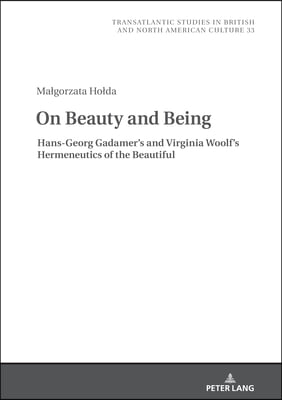 TRANSATLANTIC STUDIES IN BRITISH AND NORTH AMERICAN CULTURE 33

Małgorzata Hołda

On Beauty and Being

Hans-Georg Gadamer's and Virginia Woolf's Hermeneutics of the Beautiful

PETER LANG